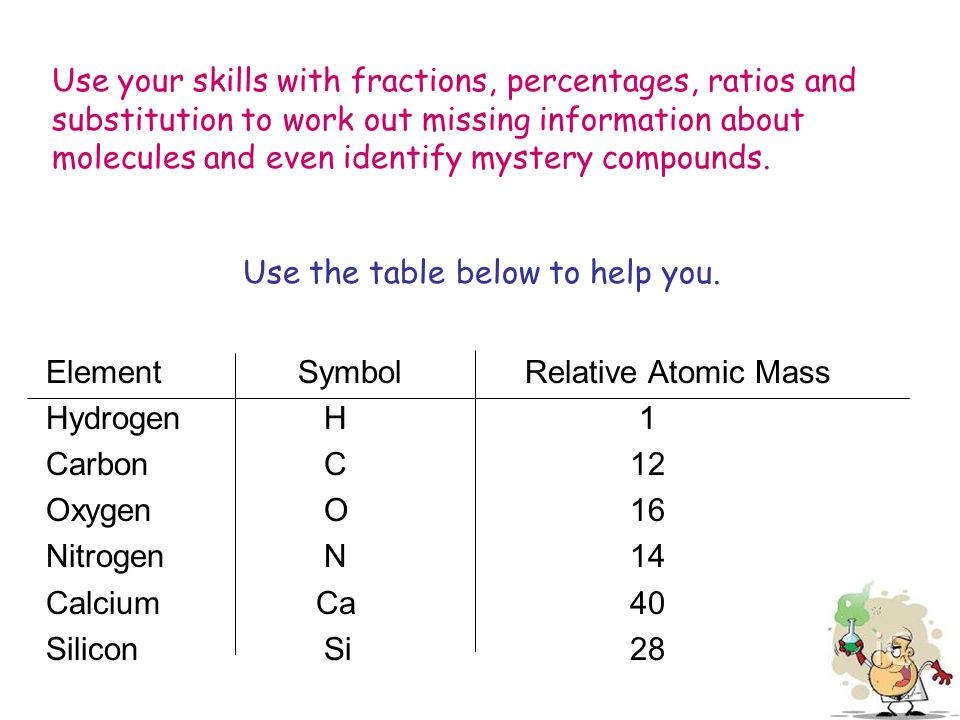 Use your skills with fractions, percentages, ratios and substitution to work out missing information about molecules and even identify mystery compounds.

Use the table below to help you.

| Element | Symbol | Relative Atomic Mass |
|---|---|---|
| Hydrogen | H | 1 |
| Carbon | C | 12 |
| Oxygen | O | 16 |
| Nitrogen | N | 14 |
| Calcium | Ca | 40 |
| Silicon | Si | 28 |